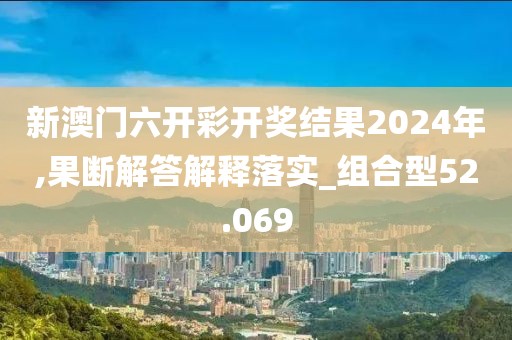 新澳门六开彩开奖结果2024年,果断解答解释落实_组合型52.069